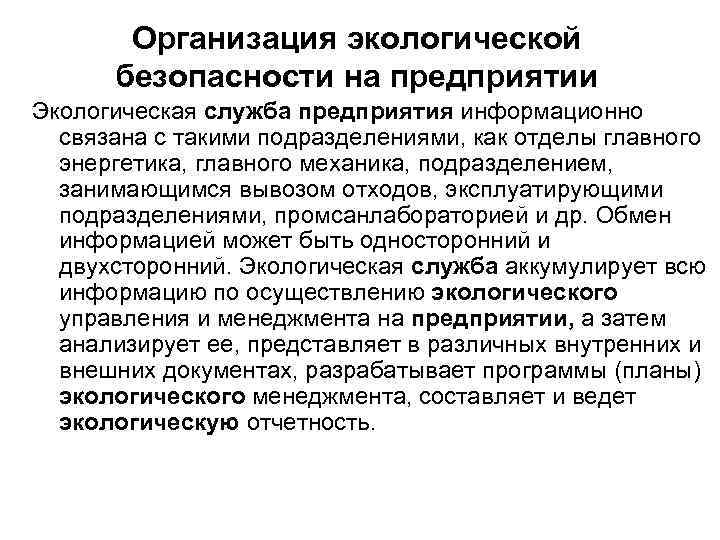 Организация экологической безопасности на предприятии

Экологическая служба предприятия информационно связана с такими подразделениями, как отделы главного энергетика, главного механика, подразделением, занимающимся вывозом отходов, эксплуатирующими подразделениями, промсанлабораторией и др. Обмен информацией может быть односторонний и двухсторонний. Экологическая служба аккумулирует всю информацию по осуществлению экологического управления и менеджмента на предприятии, а затем анализирует ее, представляет в различных внутренних и внешних документах, разрабатывает программы (планы) экологического менеджмента, составляет и ведет экологическую отчетность.